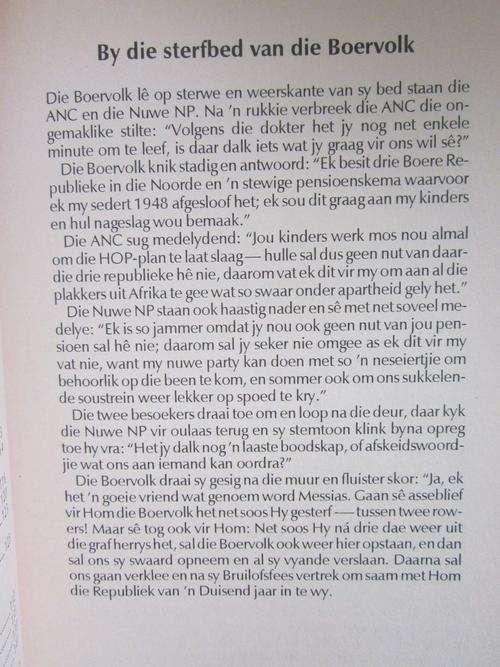 By die sterfbed van die Boervolk

Die Boervolk lê op sterwe en weerskante van sy bed staan die ANC en die Nuwe NP. Na 'n rukkie verbreek die ANC die ongemaklike stilte: "Volgens die dokter het jy nog net enkele minute om te leef, is daar dalk iets wat jy graag vir ons wil sê?"

Die Boervolk knik stadig en antwoord: "Ek besit drie Boere Republieke in die Noorde en 'n stewige pensioenskema waarvoor ek my sedert 1948 afgesloof het; ek sou dit graag aan my kinders en hul nageslag wou bemaak."

Die ANC sug medelydend: "Jou kinders werk mos nou almal om die HOP-plan te laat slaag — hulle sal dus geen nut van daardie drie republieke hê nie, daarom vat ek dit vir my om aan al die plakkers uit Afrika te gee wat so swaar onder apartheid gely het."

Die Nuwe NP staan ook haastig nader en sê met net soveel medelye: "Ek is so jammer omdat jy nou ook geen nut van jou pensioen sal hê nie; daarom sal jy seker nie omgee as ek dit vir my vat nie, want my nuwe party kan doen met so 'n neseiertjie om behoorlik op die been te kom, en sommer ook om ons sukkelende soustrein weer lekker op spoed te kry."

Die twee besoekers draai toe om en loop na die deur, daar kyk die Nuwe NP vir oulaas terug en sy stemtoon klink byna opreg toe hy vra: "Het jy dalk nog 'n laaste boodskap, of afskeidswoordjie wat ons aan iemand kan oordra?"

Die Boervolk draai sy gesig na die muur en fluister skor: "Ja, ek het 'n goeie vriend wat genoem word Messias. Gaan sê asseblief vir Hom die Boervolk het net soos Hy gesterf — tussen twee rowers! Maar sê tog ook vir Hom: Net soos Hy ná drie dae weer uit die graf herrys het, sal die Boervolk ook weer hier opstaan, en dan sal ons sy swaard opneem en al sy vyande verslaan. Daarna sal ons gaan verklee en na sy Bruilofsfees vertrek om saam met Hom die Republiek van 'n Duisend jaar in te wy.